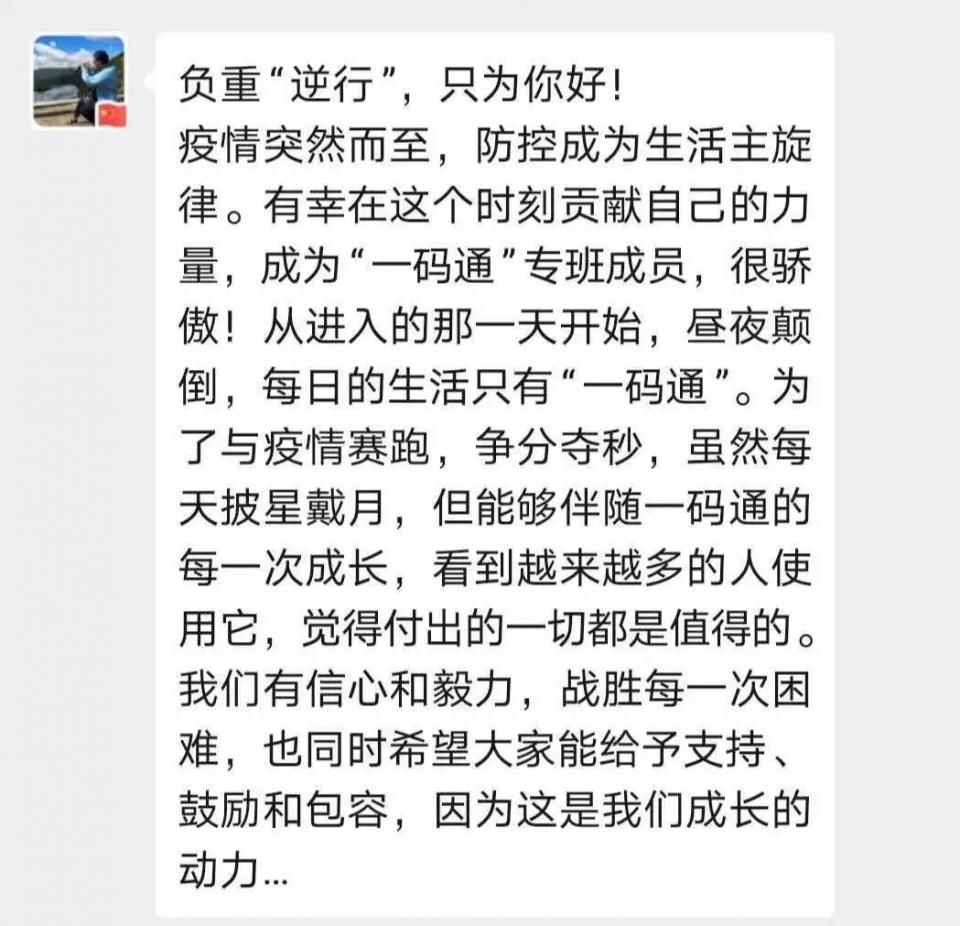 负重“逆行”，只为你好！
疫情突然而至，防控成为生活主旋律。有幸在这个时刻贡献自己的力量，成为“一码通”专班成员，很骄傲！从进入的那一天开始，昼夜颠倒，每日的生活只有“一码通”。为了与疫情赛跑，争分夺秒，虽然每天披星戴月，但能够伴随一码通的每一次成长，看到越来越多的人使用它，觉得付出的一切都是值得的。我们有信心和毅力，战胜每一次困难，也同时希望大家能给予支持、鼓励和包容，因为这是我们成长的动力...